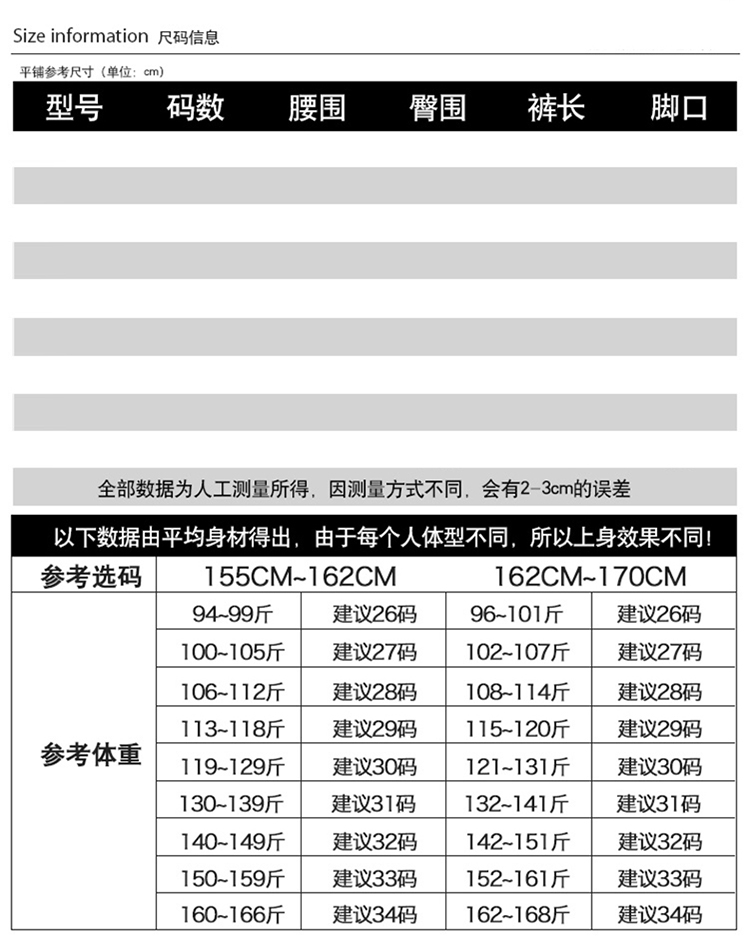 Size information 尺码信息

平铺参考尺寸（单位：cm）

| 型号 | 码数 | 腰围 | 臀围 | 裤长 | 脚口 |
|---|---|---|---|---|---|

全部数据为人工测量所得，因测量方式不同，会有2-3cm的误差

以下数据由平均身材得出，由于每个人体型不同，所以上身效果不同！

| 参考选码 | 155CM~162CM | | 162CM~170CM | |
|---|---|---|---|---|
| 参考体重 | 94~99斤 | 建议26码 | 96~101斤 | 建议26码 |
| | 100~105斤 | 建议27码 | 102~107斤 | 建议27码 |
| | 106~112斤 | 建议28码 | 108~114斤 | 建议28码 |
| | 113~118斤 | 建议29码 | 115~120斤 | 建议29码 |
| | 119~129斤 | 建议30码 | 121~131斤 | 建议30码 |
| | 130~139斤 | 建议31码 | 132~141斤 | 建议31码 |
| | 140~149斤 | 建议32码 | 142~151斤 | 建议32码 |
| | 150~159斤 | 建议33码 | 152~161斤 | 建议33码 |
| | 160~166斤 | 建议34码 | 162~168斤 | 建议34码 |